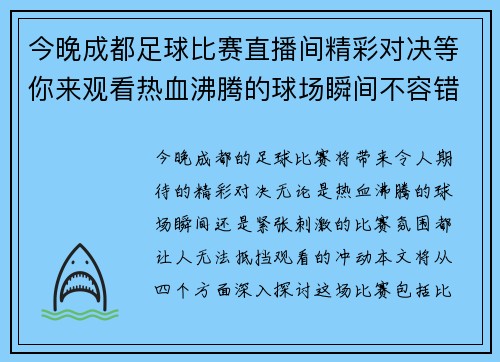 今晚成都足球比赛直播间精彩对决等你来观看热血沸腾的球场瞬间不容错

今晚成都的足球比赛将带来令人期待的精彩对决无论是热血沸腾的球场瞬间还是紧张刺激的比赛氛围都让人无法抵挡观看的冲动本文将从四个方面深入探讨这场比赛包括比